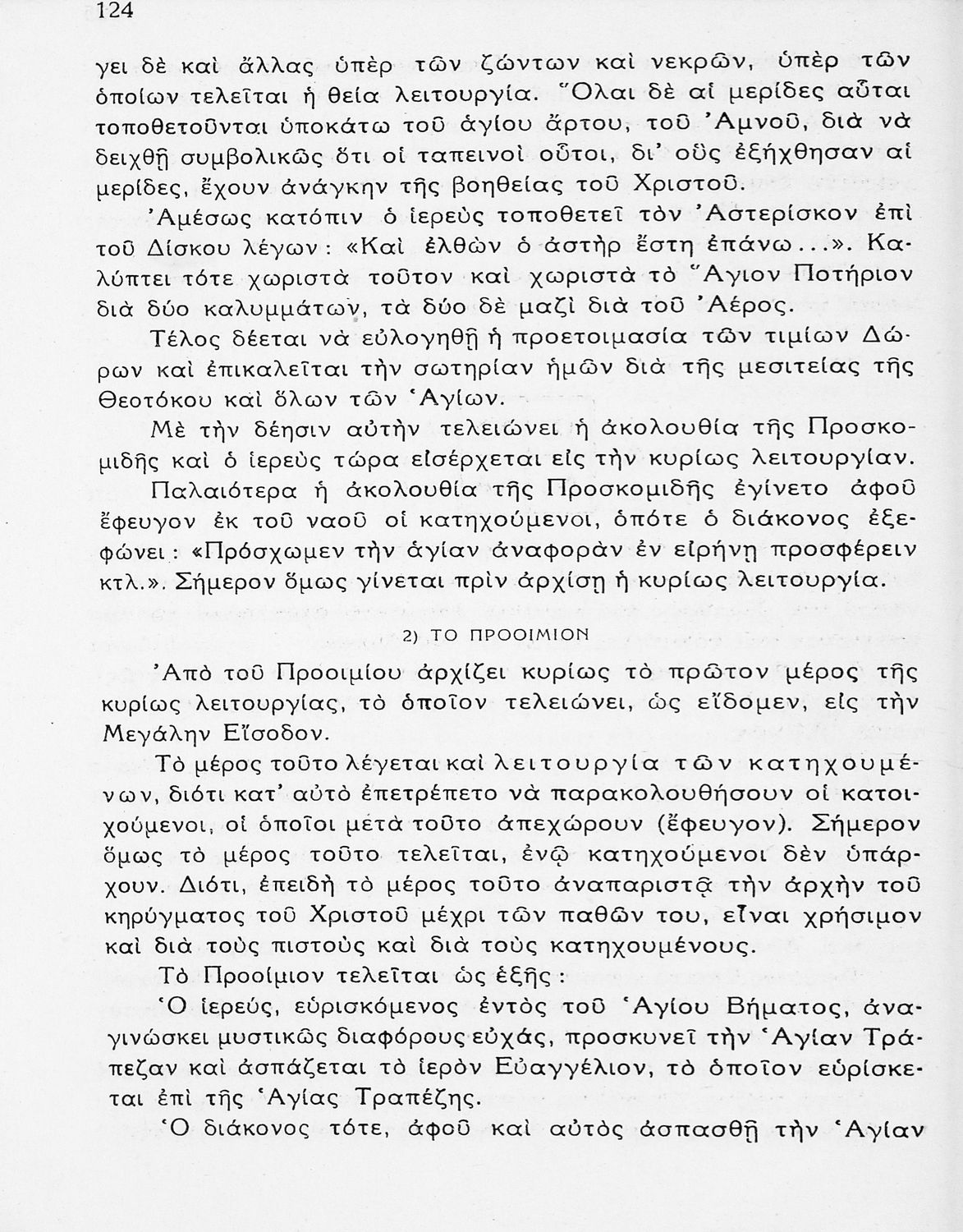 124

γει δὲ καὶ ἄλλας ὑπὲρ τῶν ζώντων καὶ νεκρῶν, ὑπὲρ τῶν ὁποίων τελεῖται ἡ θεία λειτουργία. Ὅλαι δὲ αἱ μερίδες αὗται τοποθετοῦνται ὑποκάτω τοῦ ἁγίου ἄρτου, τοῦ Ἀμνοῦ, διὰ νὰ δειχθῇ συμβολικῶς ὅτι οἱ ταπεινοὶ οὗτοι, δι' οὓς ἐξήχθησαν αἱ μερίδες, ἔχουν ἀνάγκην τῆς βοηθείας τοῦ Χριστοῦ.

Ἀμέσως κατόπιν ὁ ἱερεὺς τοποθετεῖ τὸν Ἀστερίσκον ἐπὶ τοῦ Δίσκου λέγων: «Καὶ ἐλθὼν ὁ ἀστὴρ ἔστη ἐπάνω...». Καλύπτει τότε χωριστὰ τοῦτον καὶ χωριστὰ τὸ Ἅγιον Ποτήριον διὰ δύο καλυμμάτων, τὰ δύο δὲ μαζὶ διὰ τοῦ Ἀέρος.

Τέλος δέεται νὰ εὐλογηθῇ ἡ προετοιμασία τῶν τιμίων Δώρων καὶ ἐπικαλεῖται τὴν σωτηρίαν ἡμῶν διὰ τῆς μεσιτείας τῆς Θεοτόκου καὶ ὅλων τῶν Ἁγίων.

Μὲ τὴν δέησιν αὐτὴν τελειώνει ἡ ἀκολουθία τῆς Προσκομιδῆς καὶ ὁ ἱερεὺς τώρα εἰσέρχεται εἰς τὴν κυρίως λειτουργίαν.

Παλαιότερα ἡ ἀκολουθία τῆς Προσκομιδῆς ἐγίνετο ἀφοῦ ἔφευγον ἐκ τοῦ ναοῦ οἱ κατηχούμενοι, ὁπότε ὁ διάκονος ἐξεφώνει: «Πρόσχωμεν τὴν ἁγίαν ἀναφορὰν ἐν εἰρήνῃ προσφέρειν κτλ.». Σήμερον ὅμως γίνεται πρὶν ἀρχίσῃ ἡ κυρίως λειτουργία.

2) ΤΟ ΠΡΟΟΙΜΙΟΝ

Ἀπὸ τοῦ Προοιμίου ἀρχίζει κυρίως τὸ πρῶτον μέρος τῆς κυρίως λειτουργίας, τὸ ὁποῖον τελειώνει, ὡς εἴδομεν, εἰς τὴν Μεγάλην Εἴσοδον.

Τὸ μέρος τοῦτο λέγεται καὶ λειτουργία τῶν κατηχουμένων, διότι κατ' αὐτὸ ἐπετρέπετο νὰ παρακολουθήσουν οἱ κατοιχούμενοι, οἱ ὁποῖοι μετὰ τοῦτο ἀπεχώρουν (ἔφευγον). Σήμερον ὅμως τὸ μέρος τοῦτο τελεῖται, ἐνῷ κατηχούμενοι δὲν ὑπάρχουν. Διότι, ἐπειδὴ τὸ μέρος τοῦτο ἀναπαριστᾷ τὴν ἀρχὴν τοῦ κηρύγματος τοῦ Χριστοῦ μέχρι τῶν παθῶν του, εἶναι χρήσιμον καὶ διὰ τοὺς πιστοὺς καὶ διὰ τοὺς κατηχουμένους.

Τὸ Προοίμιον τελεῖται ὡς ἑξῆς:

Ὁ ἱερεύς, εὑρισκόμενος ἐντὸς τοῦ Ἁγίου Βήματος, ἀναγινώσκει μυστικῶς διαφόρους εὐχάς, προσκυνεῖ τὴν Ἁγίαν Τράπεζαν καὶ ἀσπάζεται τὸ ἱερὸν Εὐαγγέλιον, τὸ ὁποῖον εὑρίσκεται ἐπὶ τῆς Ἁγίας Τραπέζης.

Ὁ διάκονος τότε, ἀφοῦ καὶ αὐτὸς ἀσπασθῇ τὴν Ἁγίαν